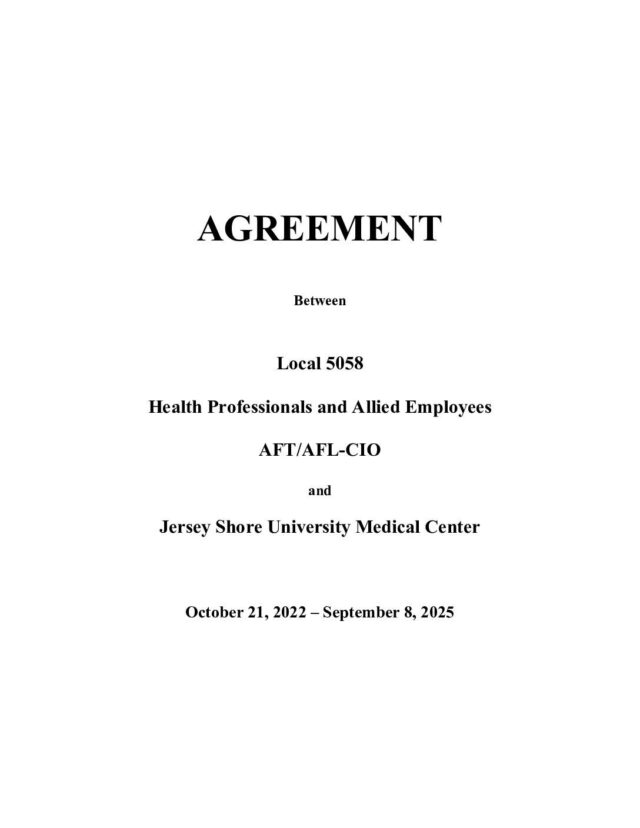 AGREEMENT

Between

Local 5058

Health Professionals and Allied Employees

AFT/AFL-CIO

and

Jersey Shore University Medical Center

October 21, 2022 – September 8, 2025